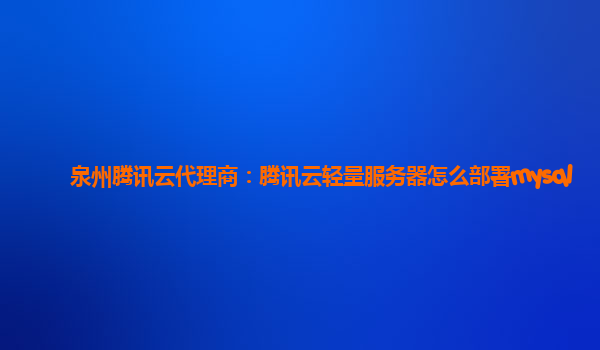 泉州腾讯云代理商：腾讯云轻量服务器怎么部署mysql